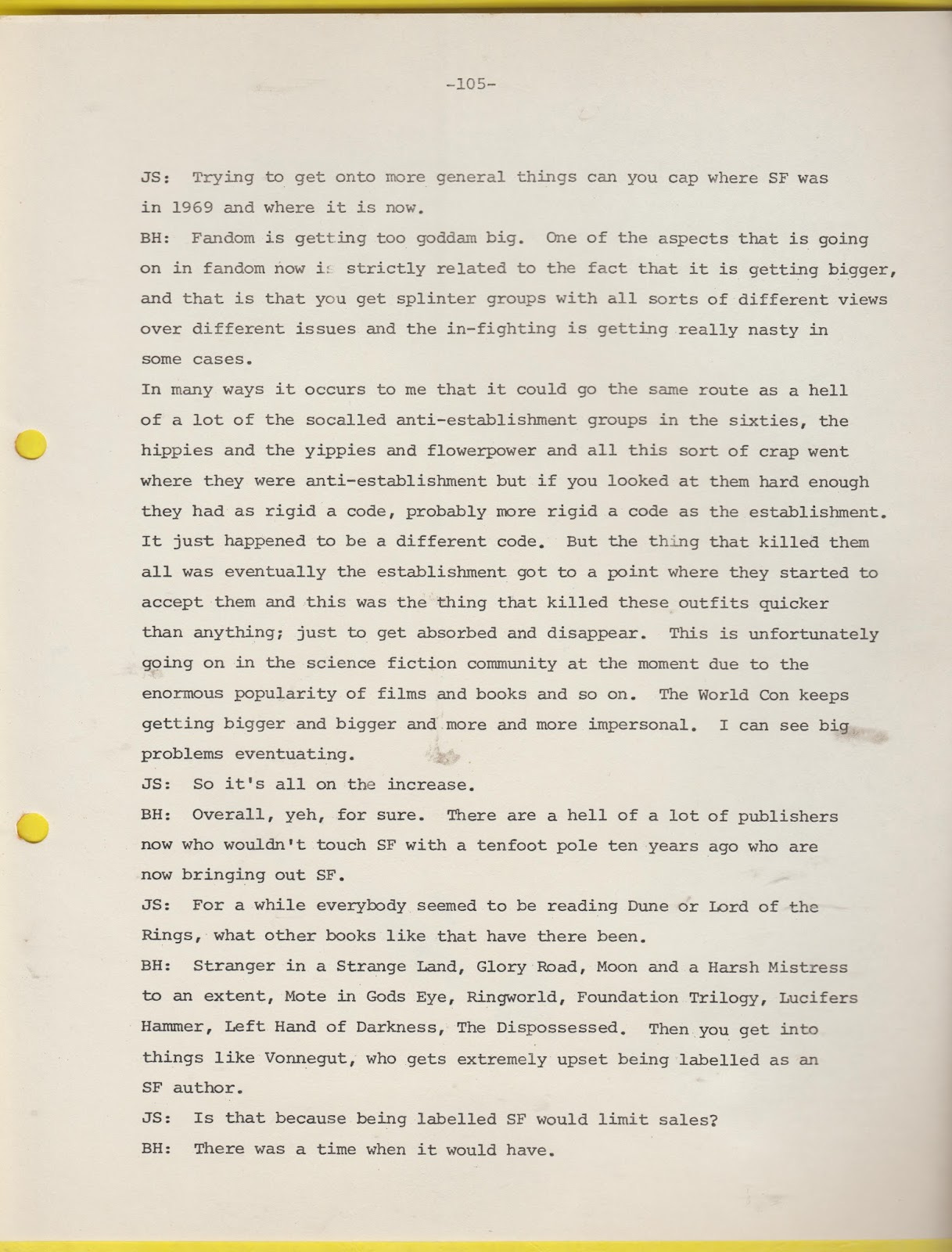 -105-

JS: Trying to get onto more general things can you cap where SF was in 1969 and where it is now.

BH: Fandom is getting too goddam big. One of the aspects that is going on in fandom now is strictly related to the fact that it is getting bigger, and that is that you get splinter groups with all sorts of different views over different issues and the in-fighting is getting really nasty in some cases.

In many ways it occurs to me that it could go the same route as a hell of a lot of the socalled anti-establishment groups in the sixties, the hippies and the yippies and flowerpower and all this sort of crap went where they were anti-establishment but if you looked at them hard enough they had as rigid a code, probably more rigid a code as the establishment. It just happened to be a different code. But the thing that killed them all was eventually the establishment got to a point where they started to accept them and this was the thing that killed these outfits quicker than anything; just to get absorbed and disappear. This is unfortunately going on in the science fiction community at the moment due to the enormous popularity of films and books and so on. The World Con keeps getting bigger and bigger and more and more impersonal. I can see big problems eventuating.

JS: So it's all on the increase.

BH: Overall, yeh, for sure. There are a hell of a lot of publishers now who wouldn't touch SF with a tenfoot pole ten years ago who are now bringing out SF.

JS: For a while everybody seemed to be reading Dune or Lord of the Rings, what other books like that have there been.

BH: Stranger in a Strange Land, Glory Road, Moon and a Harsh Mistress to an extent, Mote in Gods Eye, Ringworld, Foundation Trilogy, Lucifers Hammer, Left Hand of Darkness, The Dispossessed. Then you get into things like Vonnegut, who gets extremely upset being labelled as an SF author.

JS: Is that because being labelled SF would limit sales?

BH: There was a time when it would have.